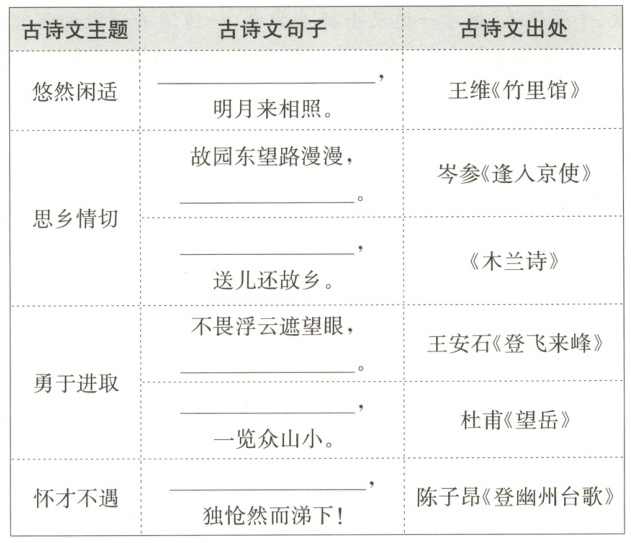 | 古诗文主题 | 古诗文句子 | 古诗文出处 |
|---|---|---|
| 悠然闲适 | ____，明月来相照。 | 王维《竹里馆》 |
| 思乡情切 | 故园东望路漫漫，____。 | 岑参《逢入京使》 |
|  | ____，送儿还故乡。 | 《木兰诗》 |
| 勇于进取 | 不畏浮云遮望眼，____。 | 王安石《登飞来峰》 |
|  | ____，一览众山小。 | 杜甫《望岳》 |
| 怀才不遇 | ____，独怆然而涕下！ | 陈子昂《登幽州台歌》 |